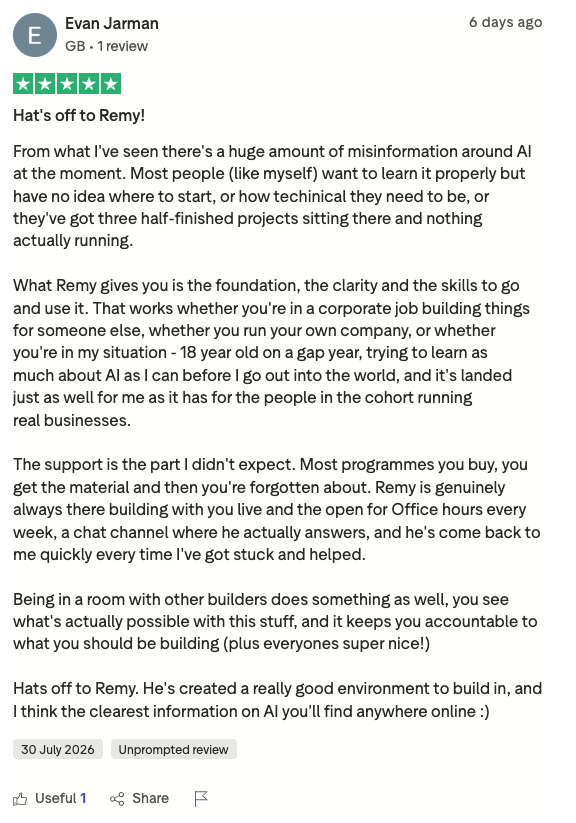 E

Evan Jarman
GB • 1 review

6 days ago

Hat's off to Remy!

From what I've seen there's a huge amount of misinformation around AI at the moment. Most people (like myself) want to learn it properly but have no idea where to start, or how techinical they need to be, or they've got three half-finished projects sitting there and nothing actually running.

What Remy gives you is the foundation, the clarity and the skills to go and use it. That works whether you're in a corporate job building things for someone else, whether you run your own company, or whether you're in my situation - 18 year old on a gap year, trying to learn as much about AI as I can before I go out into the world, and it's landed just as well for me as it has for the people in the cohort running real businesses.

The support is the part I didn't expect. Most programmes you buy, you get the material and then you're forgotten about. Remy is genuinely always there building with you live and the open for Office hours every week, a chat channel where he actually answers, and he's come back to me quickly every time I've got stuck and helped.

Being in a room with other builders does something as well, you see what's actually possible with this stuff, and it keeps you accountable to what you should be building (plus everyones super nice!)

Hats off to Remy. He's created a really good environment to build in, and I think the clearest information on AI you'll find anywhere online :)

30 July 2026

Unprompted review

Useful 1

Share